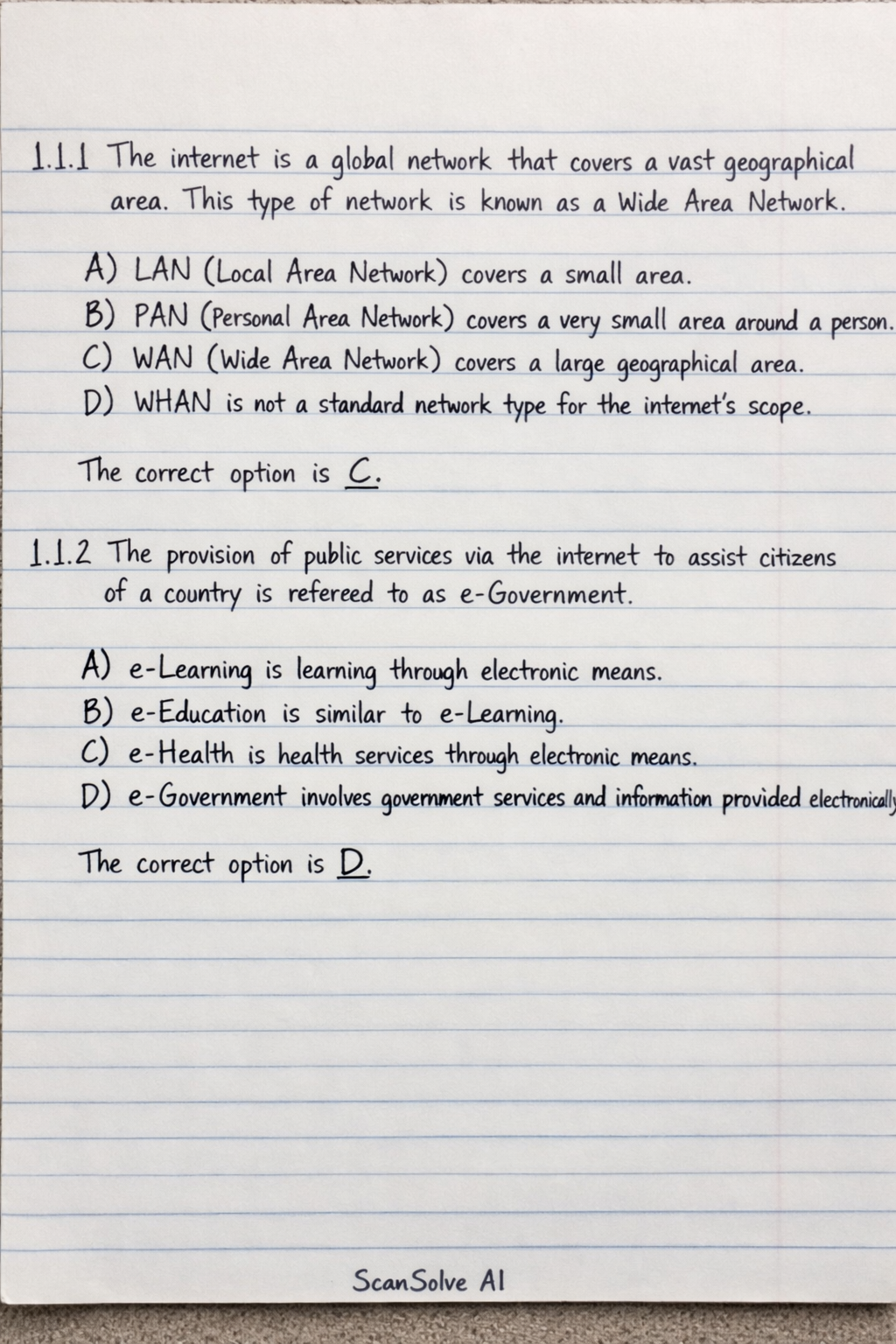 1.1.1 The internet is a global network that covers a vast geographical area. This type of network is known as a Wide Area Network.

A) LAN (Local Area Network) covers a small area.
B) PAN (Personal Area Network) covers a very small area around a person.
C) WAN (Wide Area Network) covers a large geographical area.
D) WHAN is not a standard network type for the internet's scope.

The correct option is C.

1.1.2 The provision of public services via the internet to assist citizens of a country is refereed to as e-Government.

A) e-Learning is learning through electronic means.
B) e-Education is similar to e-Learning.
C) e-Health is health services through electronic means.
D) e-Government involves government services and information provided electronically

The correct option is D.

ScanSolve AI